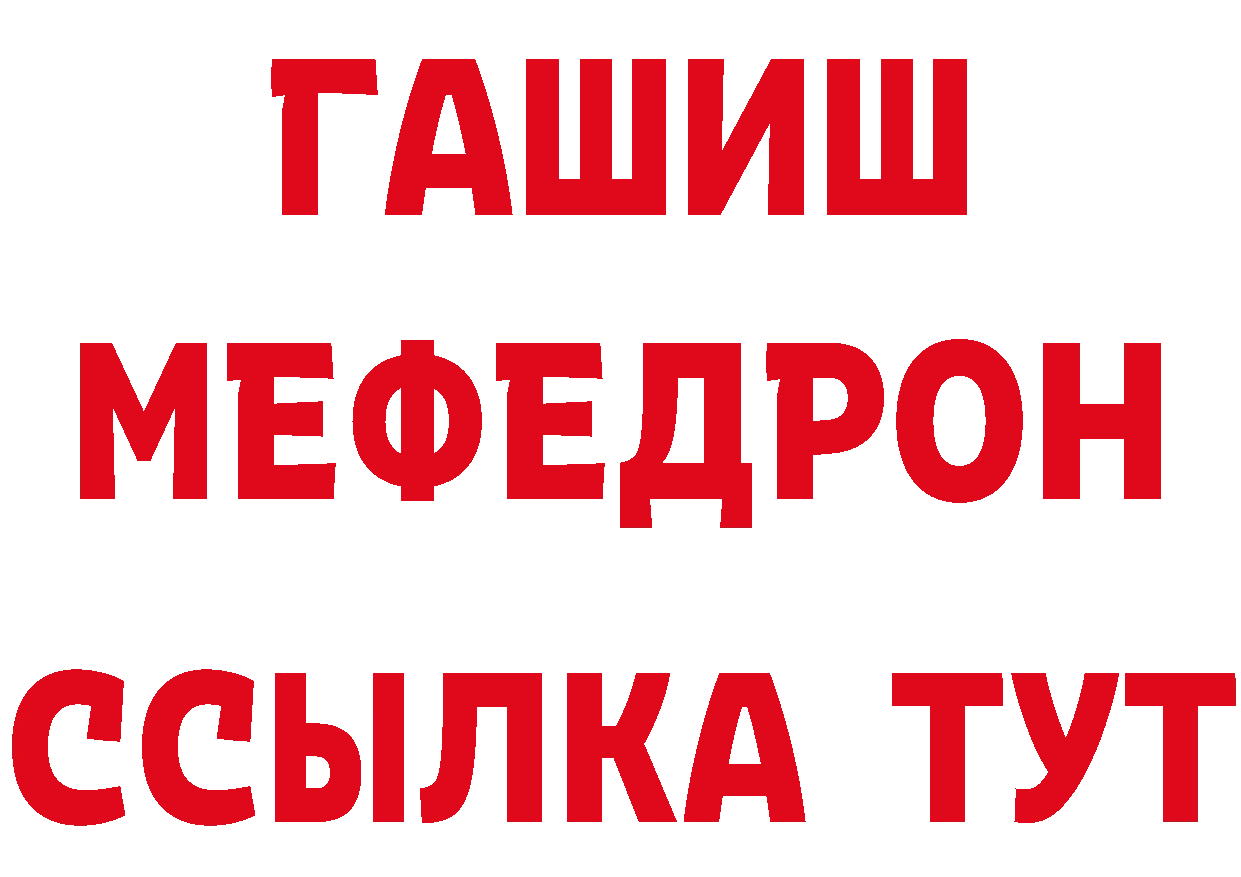 ГАШИШ
МЕФЕДРОН
ССЫЛКА ТУТ